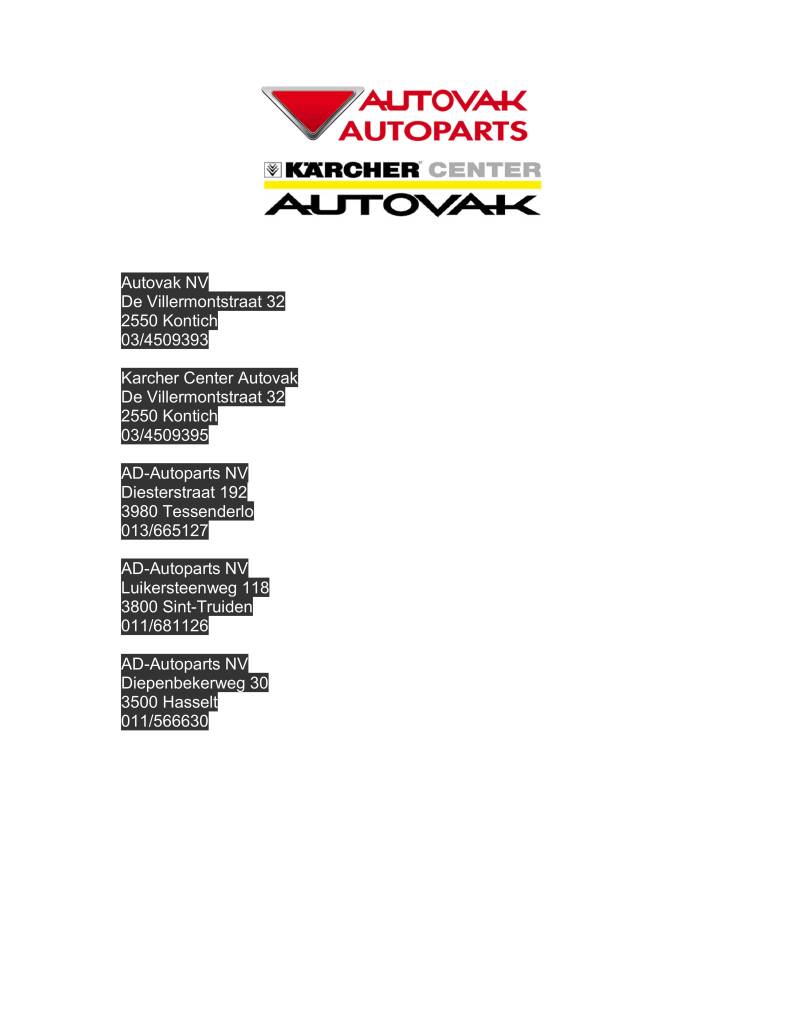 AUTOVAK
AUTOPARTS

KÄRCHER CENTER
AUTOVAK

Autovak NV
De Villermontstraat 32
2550 Kontich
03/4509393

Karcher Center Autovak
De Villermontstraat 32
2550 Kontich
03/4509395

AD-Autoparts NV
Diesterstraat 192
3980 Tessenderlo
013/665127

AD-Autoparts NV
Luikersteenweg 118
3800 Sint-Truiden
011/681126

AD-Autoparts NV
Diepenbekerweg 30
3500 Hasselt
011/566630